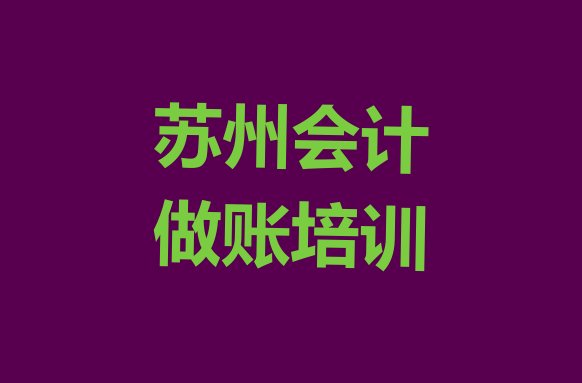 苏州会计
做账培训